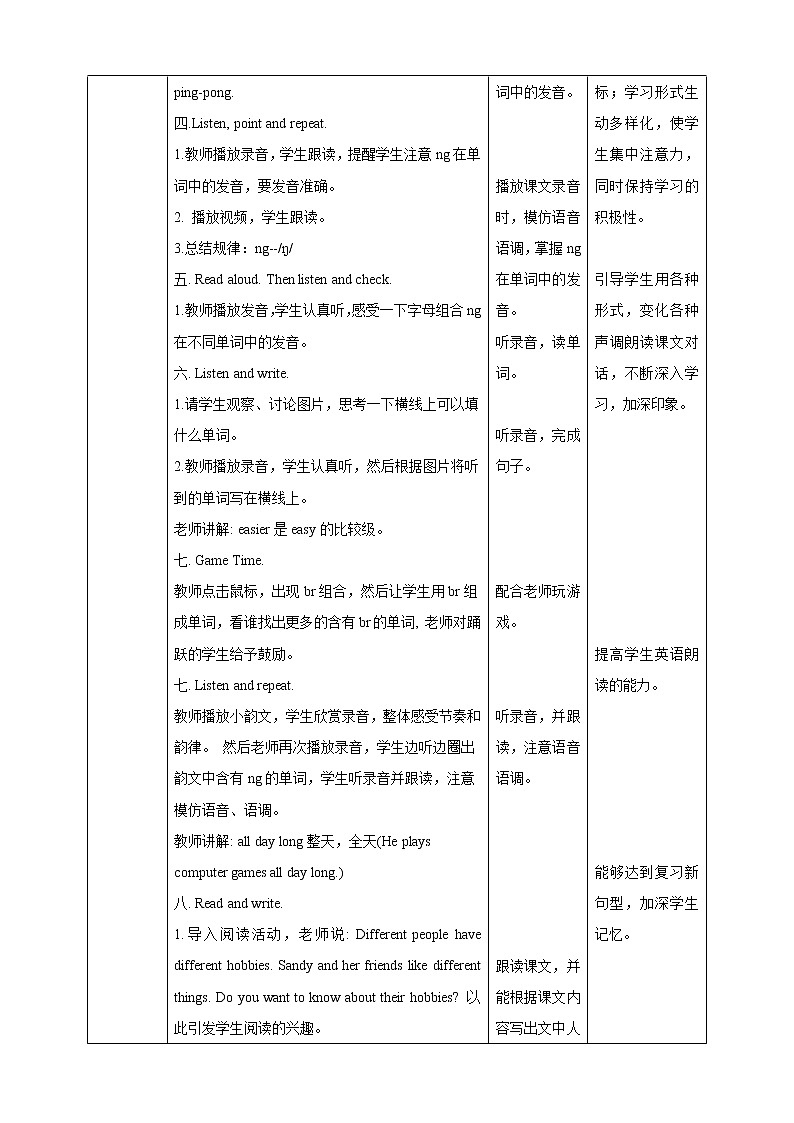 | | ping-pong.<br>四.Listen, point and repeat.<br>1.教师播放录音，学生跟读，提醒学生注意 ng 在单词中的发音，要发音准确。<br>2. 播放视频，学生跟读。<br>3.总结规律：ng--/ŋ/<br>五. Read aloud. Then listen and check.<br>1.教师播放发音,学生认真听,感受一下字母组合 ng 在不同单词中的发音。<br>六. Listen and write.<br>1.请学生观察、讨论图片，思考一下横线上可以填什么单词。<br>2.教师播放录音，学生认真听，然后根据图片将听到的单词写在横线上。<br>老师讲解: easier 是 easy 的比较级。<br>七. Game Time.<br>教师点击鼠标，出现 br 组合，然后让学生用 br 组成单词，看谁找出更多的含有 br 的单词, 老师对踊跃的学生给予鼓励。<br>七. Listen and repeat.<br>教师播放小韵文，学生欣赏录音，整体感受节奏和韵律。 然后老师再次播放录音，学生边听边圈出韵文中含有 ng 的单词，学生听录音并跟读，注意模仿语音、语调。<br>教师讲解: all day long 整天，全天(He plays computer games all day long.)<br>八. Read and write.<br>1. 导入阅读活动，老师说: Different people have different hobbies. Sandy and her friends like different things. Do you want to know about their hobbies? 以此引发学生阅读的兴趣。 | 词中的发音。<br><br>播放课文录音时，模仿语音语调，掌握 ng 在单词中的发音。<br>听录音，读单词。<br><br>听录音，完成句子。<br><br>配合老师玩游戏。<br><br>听录音，并跟读，注意语音语调。<br><br>跟读课文，并能根据课文内容写出文中人 | 标；学习形式生动多样化，使学生集中注意力，同时保持学习的积极性。<br><br>引导学生用各种形式，变化各种声调朗读课文对话，不断深入学习，加深印象。<br><br>提高学生英语朗读的能力。<br><br>能够达到复习新句型，加深学生记忆。 |
|---|---|---|---|